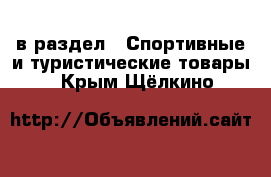 в раздел Спортивные и туристические товары Крым Щёлкино

http://Объявлений.сайт